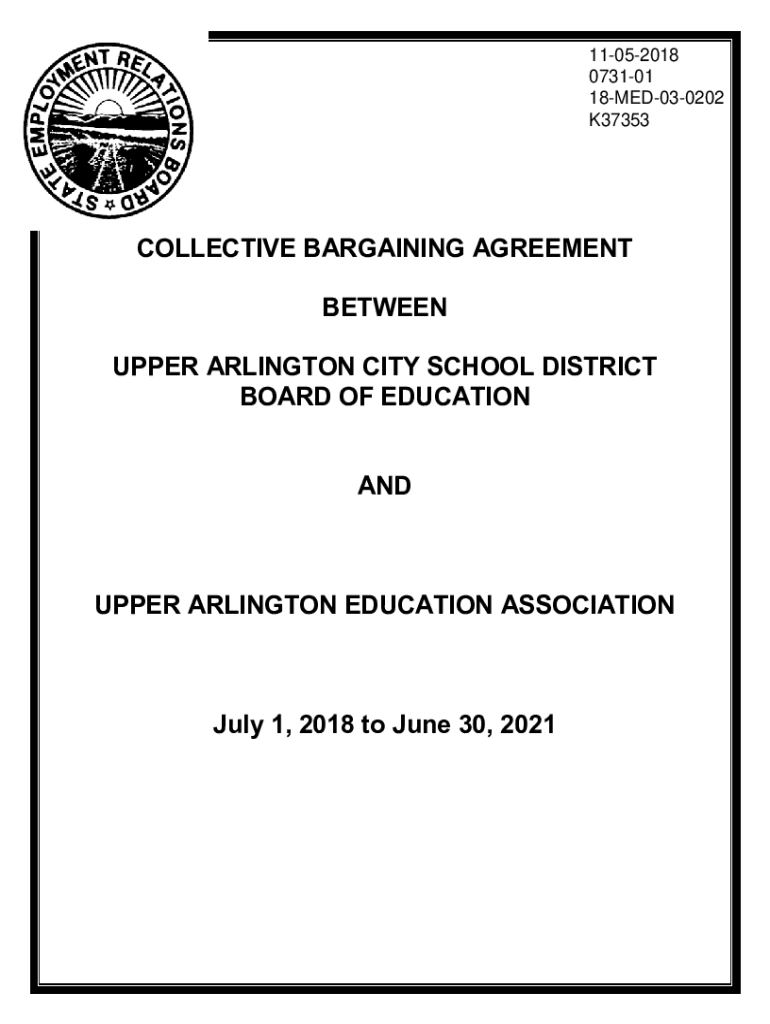 STATE EMPLOYMENT RELATIONS BOARD

11-05-2018
0731-01
18-MED-03-0202
K37353

COLLECTIVE BARGAINING AGREEMENT

BETWEEN

UPPER ARLINGTON CITY SCHOOL DISTRICT BOARD OF EDUCATION

AND

UPPER ARLINGTON EDUCATION ASSOCIATION

July 1, 2018 to June 30, 2021